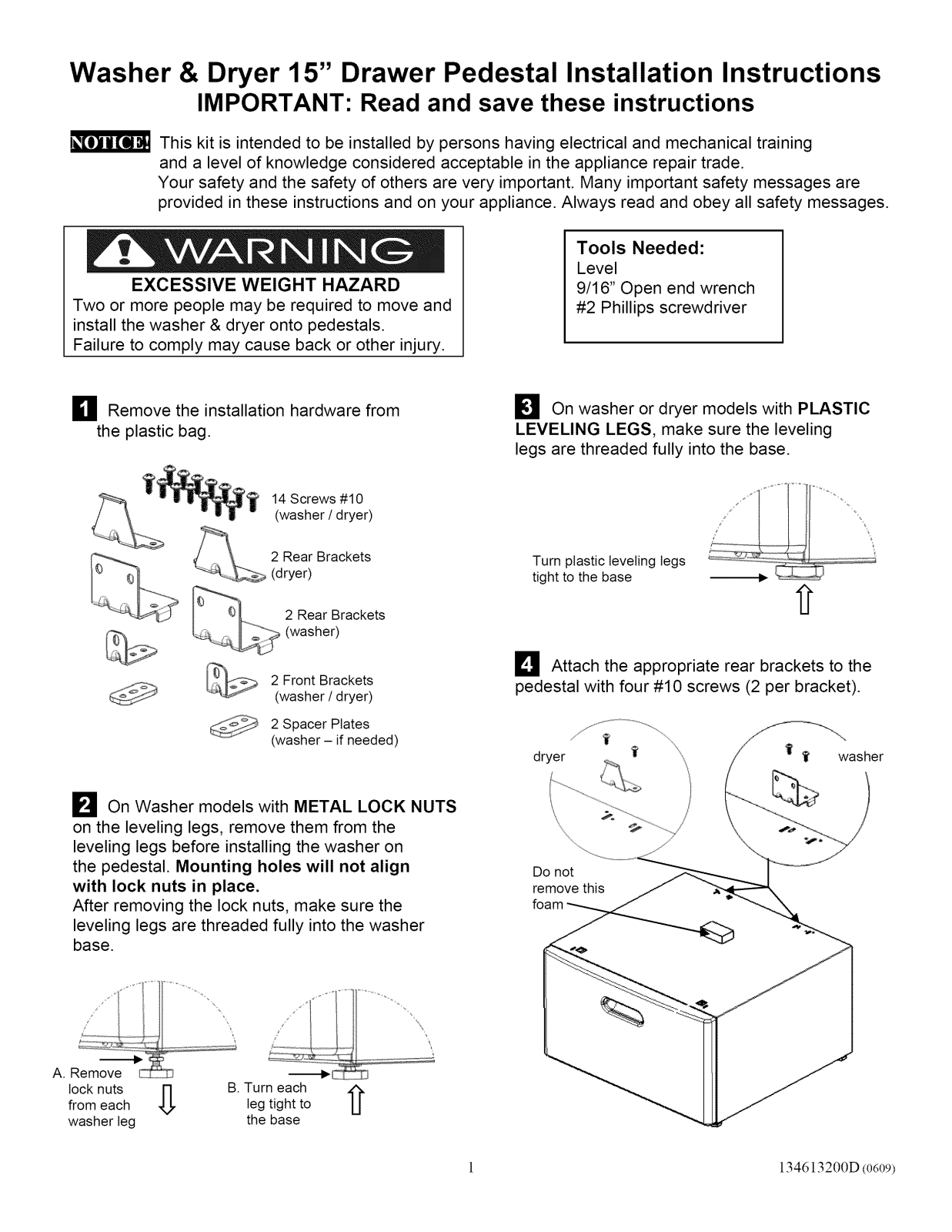 Washer & Dryer 15" Drawer Pedestal Installation Instructions
IMPORTANT: Read and save these instructions

NOTICE! This kit is intended to be installed by persons having electrical and mechanical training and a level of knowledge considered acceptable in the appliance repair trade.
Your safety and the safety of others are very important. Many important safety messages are provided in these instructions and on your appliance. Always read and obey all safety messages.

WARNING
EXCESSIVE WEIGHT HAZARD
Two or more people may be required to move and install the washer & dryer onto pedestals.
Failure to comply may cause back or other injury.

Tools Needed:
Level
9/16" Open end wrench
#2 Phillips screwdriver

1 Remove the installation hardware from the plastic bag.

14 Screws #10
(washer / dryer)

2 Rear Brackets
(dryer)

2 Rear Brackets
(washer)

2 Front Brackets
(washer / dryer)

2 Spacer Plates
(washer – if needed)

2 On Washer models with METAL LOCK NUTS on the leveling legs, remove them from the leveling legs before installing the washer on the pedestal. Mounting holes will not align with lock nuts in place.
After removing the lock nuts, make sure the leveling legs are threaded fully into the washer base.

A. Remove
lock nuts
from each
washer leg

B. Turn each
leg tight to
the base

3 On washer or dryer models with PLASTIC LEVELING LEGS, make sure the leveling legs are threaded fully into the base.

Turn plastic leveling legs
tight to the base

4 Attach the appropriate rear brackets to the pedestal with four #10 screws (2 per bracket).

dryer

washer

Do not
remove this
foam

1

134613200D (0609)